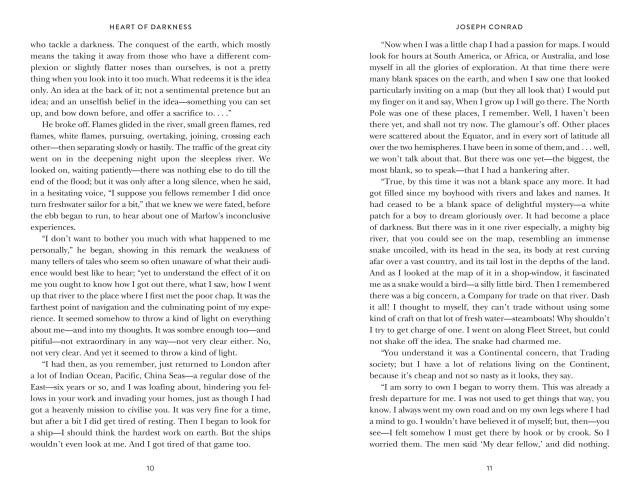 HEART OF DARKNESS

who tackle a darkness. The conquest of the earth, which mostly means the taking it away from those who have a different complexion or slightly flatter noses than ourselves, is not a pretty thing when you look into it too much. What redeems it is the idea only. An idea at the back of it; not a sentimental pretence but an idea; and an unselfish belief in the idea—something you can set up, and bow down before, and offer a sacrifice to. . . ."

He broke off. Flames glided in the river, small green flames, red flames, white flames, pursuing, overtaking, joining, crossing each other—then separating slowly or hastily. The traffic of the great city went on in the deepening night upon the sleepless river. We looked on, waiting patiently—there was nothing else to do till the end of the flood; but it was only after a long silence, when he said, in a hesitating voice, "I suppose you fellows remember I did once turn freshwater sailor for a bit," that we knew we were fated, before the ebb began to run, to hear about one of Marlow's inconclusive experiences.

"I don't want to bother you much with what happened to me personally," he began, showing in this remark the weakness of many tellers of tales who seem so often unaware of what their audience would best like to hear; "yet to understand the effect of it on me you ought to know how I got out there, what I saw, how I went up that river to the place where I first met the poor chap. It was the farthest point of navigation and the culminating point of my experience. It seemed somehow to throw a kind of light on everything about me—and into my thoughts. It was sombre enough too—and pitiful—not extraordinary in any way—not very clear either. No, not very clear. And yet it seemed to throw a kind of light.

"I had then, as you remember, just returned to London after a lot of Indian Ocean, Pacific, China Seas—a regular dose of the East—six years or so, and I was loafing about, hindering you fellows in your work and invading your homes, just as though I had got a heavenly mission to civilise you. It was very fine for a time, but after a bit I did get tired of resting. Then I began to look for a ship—I should think the hardest work on earth. But the ships wouldn't even look at me. And I got tired of that game too.

10

JOSEPH CONRAD

"Now when I was a little chap I had a passion for maps. I would look for hours at South America, or Africa, or Australia, and lose myself in all the glories of exploration. At that time there were many blank spaces on the earth, and when I saw one that looked particularly inviting on a map (but they all look that) I would put my finger on it and say, When I grow up I will go there. The North Pole was one of these places, I remember. Well, I haven't been there yet, and shall not try now. The glamour's off. Other places were scattered about the Equator, and in every sort of latitude all over the two hemispheres. I have been in some of them, and . . . well, we won't talk about that. But there was one yet—the biggest, the most blank, so to speak—that I had a hankering after.

"True, by this time it was not a blank space any more. It had got filled since my boyhood with rivers and lakes and names. It had ceased to be a blank space of delightful mystery—a white patch for a boy to dream gloriously over. It had become a place of darkness. But there was in it one river especially, a mighty big river, that you could see on the map, resembling an immense snake uncoiled, with its head in the sea, its body at rest curving afar over a vast country, and its tail lost in the depths of the land. And as I looked at the map of it in a shop-window, it fascinated me as a snake would a bird—a silly little bird. Then I remembered there was a big concern, a Company for trade on that river. Dash it all! I thought to myself, they can't trade without using some kind of craft on that lot of fresh water—steamboats! Why shouldn't I try to get charge of one. I went on along Fleet Street, but could not shake off the idea. The snake had charmed me.

"You understand it was a Continental concern, that Trading society; but I have a lot of relations living on the Continent, because it's cheap and not so nasty as it looks, they say.

"I am sorry to own I began to worry them. This was already a fresh departure for me. I was not used to get things that way, you know. I always went my own road and on my own legs where I had a mind to go. I wouldn't have believed it of myself; but, then—you see—I felt somehow I must get there by hook or by crook. So I worried them. The men said 'My dear fellow,' and did nothing.

11